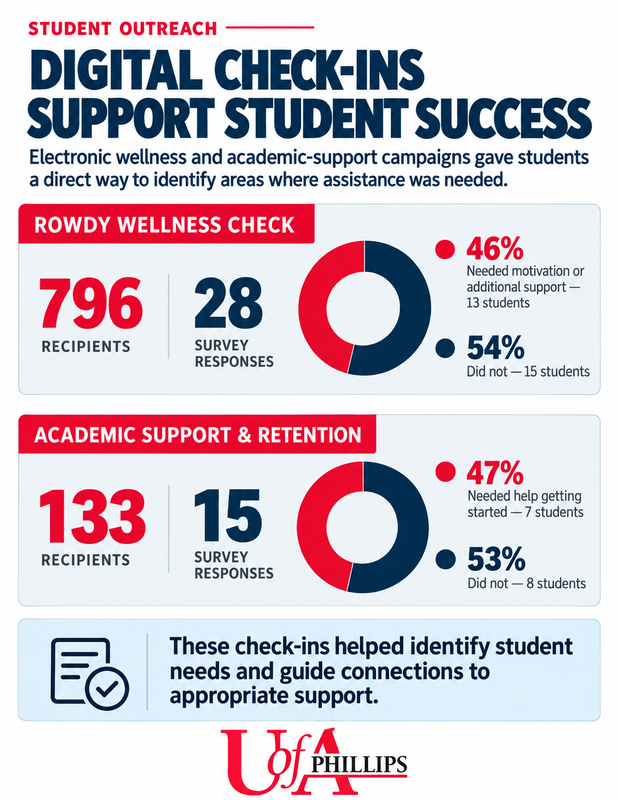 STUDENT OUTREACH

DIGITAL CHECK-INS SUPPORT STUDENT SUCCESS

Electronic wellness and academic-support campaigns gave students a direct way to identify areas where assistance was needed.

ROWDY WELLNESS CHECK

796
RECIPIENTS

28
SURVEY RESPONSES

46%
Needed motivation or additional support — 13 students

54%
Did not — 15 students

ACADEMIC SUPPORT & RETENTION

133
RECIPIENTS

15
SURVEY RESPONSES

47%
Needed help getting started — 7 students

53%
Did not — 8 students

These check-ins helped identify student needs and guide connections to appropriate support.

U of A PHILLIPS